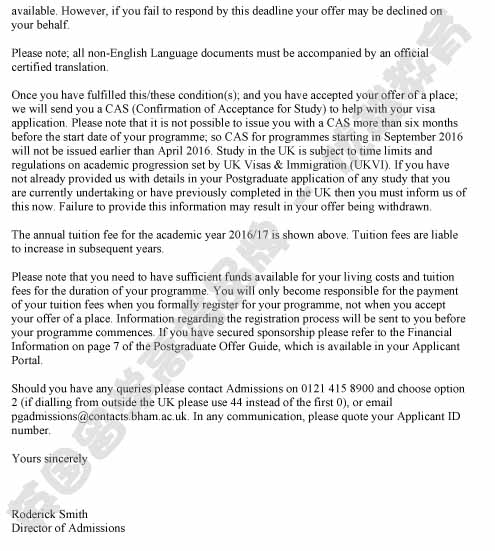 available. However, if you fail to respond by this deadline your offer may be declined on your behalf.

Please note; all non-English Language documents must be accompanied by an official certified translation.

Once you have fulfilled this/these condition(s); and you have accepted your offer of a place; we will send you a CAS (Confirmation of Acceptance for Study) to help with your visa application. Please note that it is not possible to issue you with a CAS more than six months before the start date of your programme; so CAS for programmes starting in September 2016 will not be issued earlier than April 2016. Study in the UK is subject to time limits and regulations on academic progression set by UK Visas & Immigration (UKVI). If you have not already provided us with details in your Postgraduate application of any study that you are currently undertaking or have previously completed in the UK then you must inform us of this now. Failure to provide this information may result in your offer being withdrawn.

The annual tuition fee for the academic year 2016/17 is shown above. Tuition fees are liable to increase in subsequent years.

Please note that you need to have sufficient funds available for your living costs and tuition fees for the duration of your programme. You will only become responsible for the payment of your tuition fees when you formally register for your programme, not when you accept your offer of a place. Information regarding the registration process will be sent to you before your programme commences. If you have secured sponsorship please refer to the Financial Information on page 7 of the Postgraduate Offer Guide, which is available in your Applicant Portal.

Should you have any queries please contact Admissions on 0121 415 8900 and choose option 2 (if dialling from outside the UK please use 44 instead of the first 0), or email pgadmissions@contacts.bham.ac.uk. In any communication, please quote your Applicant ID number.

Yours sincerely

Roderick Smith
Director of Admissions